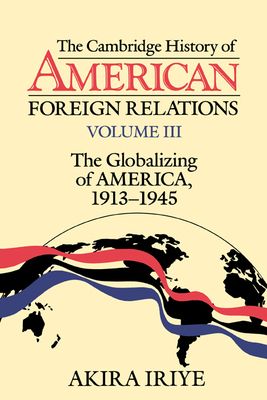 The Cambridge History of
AMERICAN
FOREIGN RELATIONS
VOLUME III

The Globalizing of AMERICA, 1913–1945

AKIRA IRIYE